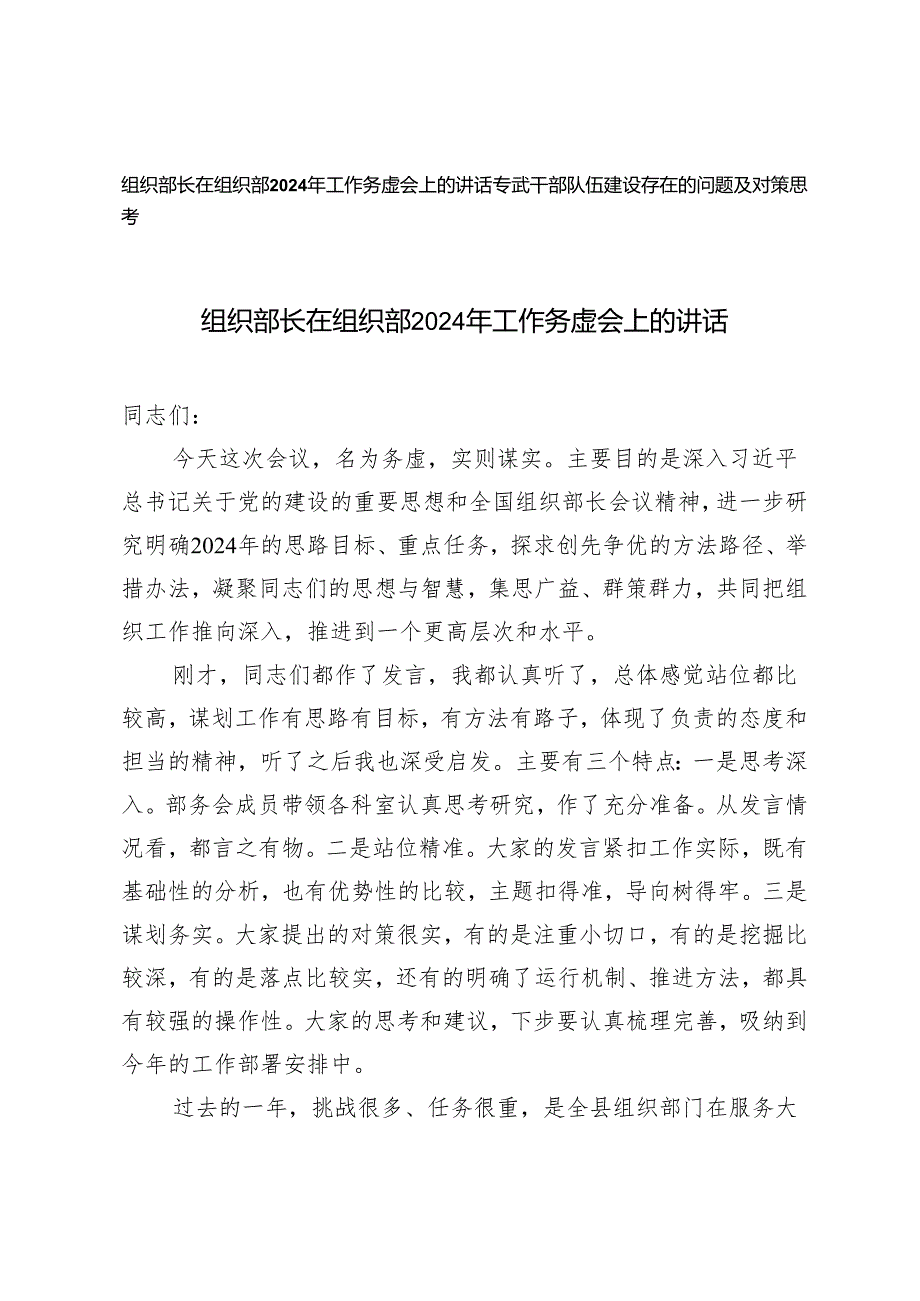 组织部长在组织部2024年工作务虚会上的讲话专武干部队伍建设存在的问题及对策思考

组织部长在组织部2024年工作务虚会上的讲话

同志们：

今天这次会议，名为务虚，实则谋实。主要目的是深入习近平总书记关于党的建设的重要思想和全国组织部长会议精神，进一步研究明确2024年的思路目标、重点任务，探求创先争优的方法路径、举措办法，凝聚同志们的思想与智慧，集思广益、群策群力，共同把组织工作推向深入，推进到一个更高层次和水平。

刚才，同志们都作了发言，我都认真听了，总体感觉站位都比较高，谋划工作有思路有目标，有方法有路子，体现了负责的态度和担当的精神，听了之后我也深受启发。主要有三个特点：一是思考深入。部务会成员带领各科室认真思考研究，作了充分准备。从发言情况看，都言之有物。二是站位精准。大家的发言紧扣工作实际，既有基础性的分析，也有优势性的比较，主题扣得准，导向树得牢。三是谋划务实。大家提出的对策很实，有的是注重小切口，有的是挖掘比较深，有的是落点比较实，还有的明确了运行机制、推进方法，都具有较强的操作性。大家的思考和建议，下步要认真梳理完善，吸纳到今年的工作部署安排中。

过去的一年，挑战很多、任务很重，是全县组织部门在服务大